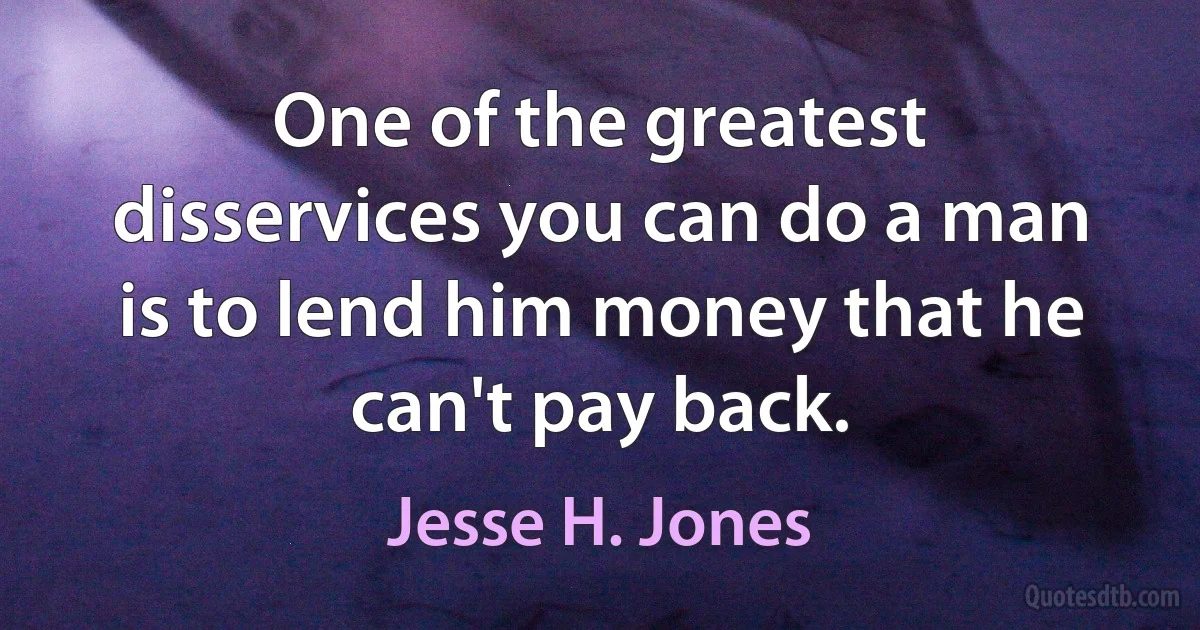 One of the greatest disservices you can do a man is to lend him money that he can't pay back.

Jesse H. Jones

Quotesdtb.com